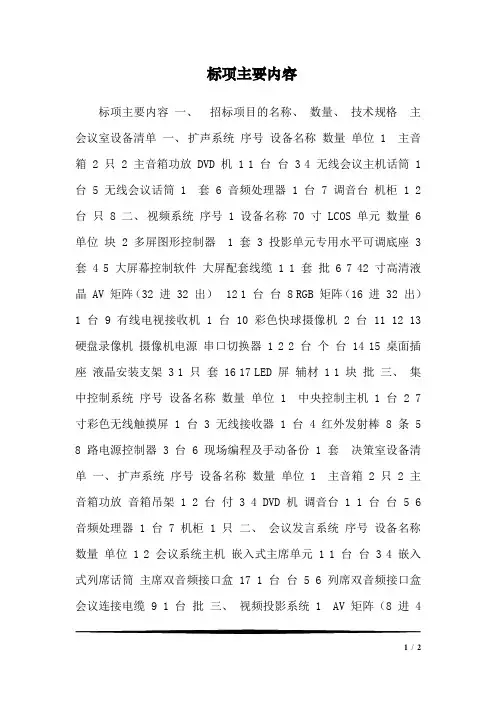 标项主要内容

标项主要内容 一、 招标项目的名称、 数量、 技术规格 主会议室设备清单 一、扩声系统 序号 设备名称 数量 单位 1 主音箱 2 只 2 主音箱功放 DVD 机 1 1 台 台 3 4 无线会议主机话筒 1 台 5 无线会议话筒 1 套 6 音频处理器 1 台 7 调音台 机柜 1 2 台 只 8 二、视频系统 序号 1 设备名称 70 寸 LCOS 单元 数量 6 单位 块 2 多屏图形控制器 1 套 3 投影单元专用水平可调底座 3 套 4 5 大屏幕控制软件 大屏配套线缆 1 1 套 批 6 7 42 寸高清液晶 AV 矩阵（32 进 32 出） 12 1 台 台 8 RGB 矩阵（16 进 32 出） 1 台 9 有线电视接收机 1 台 10 彩色快球摄像机 2 台 11 12 13 硬盘录像机 摄像机电源 串口切换器 1 2 2 台 个 台 14 15 桌面插座 液晶安装支架 3 1 只 套 16 17 LED 屏 辅材 1 1 块 批 三、 集中控制系统 序号 设备名称 数量 单位 1 中央控制主机 1 台 2 7 寸彩色无线触摸屏 1 台 3 无线接收器 1 台 4 红外发射棒 8 条 5 8 路电源控制器 3 台 6 现场编程及手动备份 1 套 决策室设备清单 一、扩声系统 序号 设备名称 数量 单位 1 主音箱 2 只 2 主音箱功放 音箱吊架 1 2 台 付 3 4 DVD 机 调音台 1 1 台 台 5 6 音频处理器 1 台 7 机柜 1 只 二、 会议发言系统 序号 设备名称 数量 单位 1 2 会议系统主机 嵌入式主席单元 1 1 台 台 3 4 嵌入式列席话筒 主席双音频接口盒 17 1 台 台 5 6 列席双音频接口盒 会议连接电缆 9 1 台 批 三、 视频投影系统 1 AV 矩阵（8 进 4

1 / 2